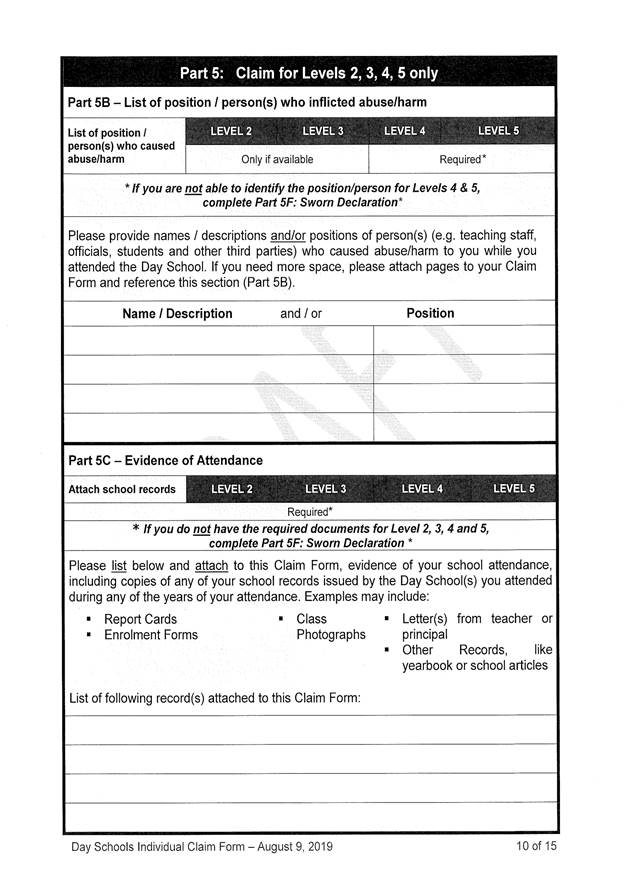 Part 5: Claim for Levels 2, 3, 4, 5 only

Part 5B – List of position / person(s) who inflicted abuse/harm

| List of position / person(s) who caused abuse/harm | LEVEL 2 | LEVEL 3 | LEVEL 4 | LEVEL 5 |
|---|---|---|---|---|
| | Only if available | | Required* | |

* If you are not able to identify the position/person for Levels 4 & 5, complete Part 5F: Sworn Declaration*

Please provide names / descriptions and/or positions of person(s) (e.g. teaching staff, officials, students and other third parties) who caused abuse/harm to you while you attended the Day School. If you need more space, please attach pages to your Claim Form and reference this section (Part 5B).

| Name / Description and / or | Position |
|---|---|
| | |
| | |
| | |
| | |

Part 5C – Evidence of Attendance

| Attach school records | LEVEL 2 | LEVEL 3 | LEVEL 4 | LEVEL 5 |
|---|---|---|---|---|
| | Required* | | | |

* If you do not have the required documents for Level 2, 3, 4 and 5, complete Part 5F: Sworn Declaration *

Please list below and attach to this Claim Form, evidence of your school attendance, including copies of any of your school records issued by the Day School(s) you attended during any of the years of your attendance. Examples may include:

▪ Report Cards
▪ Enrolment Forms

▪ Class Photographs

▪ Letter(s) from teacher or principal
▪ Other Records, like yearbook or school articles

List of following record(s) attached to this Claim Form:

Day Schools Individual Claim Form – August 9, 2019

10 of 15